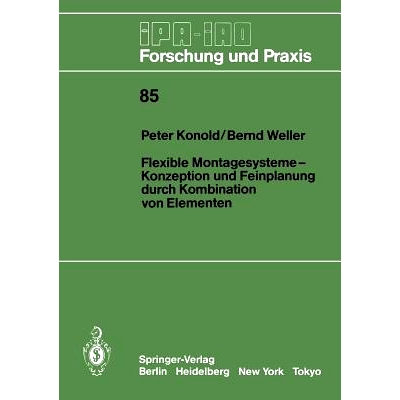 IPA-IAO
Forschung und Praxis

85

Peter Konold/Bernd Weller

Flexible Montagesysteme – Konzeption und Feinplanung durch Kombination von Elementen

Springer-Verlag
Berlin Heidelberg New York Tokyo